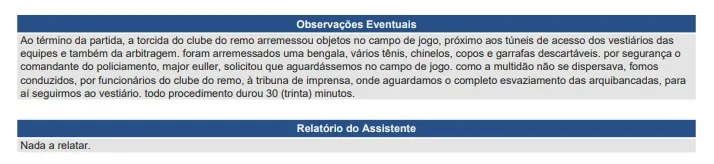 Observações Eventuais

Ao término da partida, a torcida do clube do remo arremessou objetos no campo de jogo, próximo aos túneis de acesso dos vestiários das equipes e também da arbitragem. foram arremessados uma bengala, vários tênis, chinelos, copos e garrafas descartáveis. por segurança o comandante do policiamento, major euller, solicitou que aguardássemos no campo de jogo. como a multidão não se dispersava, fomos conduzidos, por funcionários do clube do remo, à tribuna de imprensa, onde aguardamos o completo esvaziamento das arquibancadas, para aí seguirmos ao vestiário. todo procedimento durou 30 (trinta) minutos.

Relatório do Assistente

Nada a relatar.